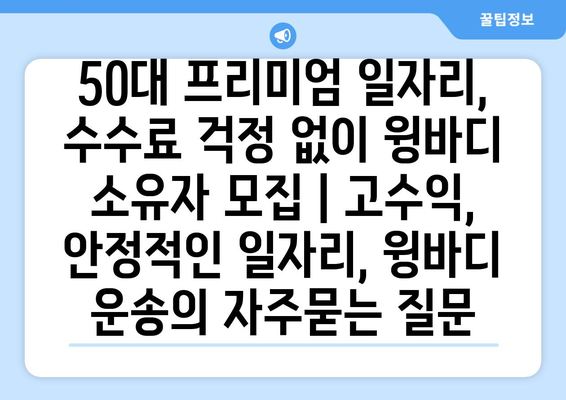 꿀팁정보

50대 프리미엄 일자리, 수수료 걱정 없이 윙바디 소유자 모집 | 고수익, 안정적인 일자리, 윙바디 운송의 자주묻는 질문